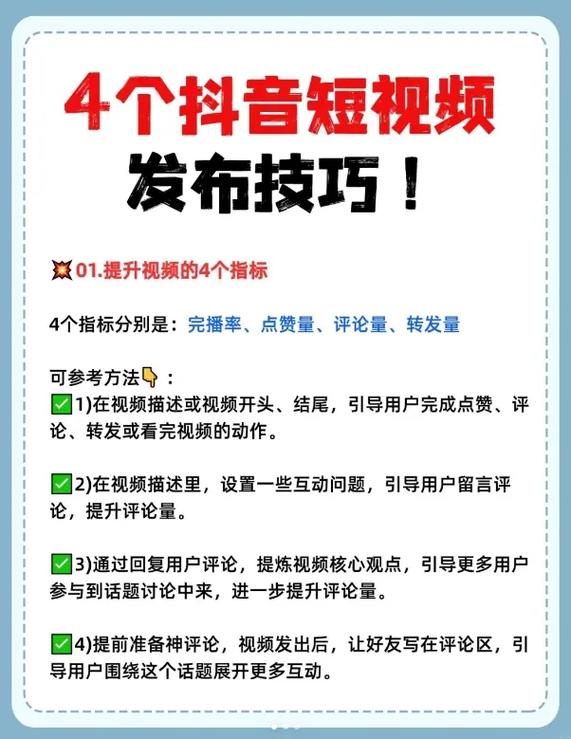 4个抖音短视频

发布技巧！

💥01.提升视频的4个指标

4个指标分别是：完播率、点赞量、评论量、转发量

可参考方法👇：

✅1)在视频描述或视频开头、结尾，引导用户完成点赞、评论、转发或看完视频的动作。

✅2)在视频描述里，设置一些互动问题，引导用户留言评论，提升评论量。

✅3)通过回复用户评论，提炼视频核心观点，引导更多用户参与到话题讨论中来，进一步提升评论量。

✅4)提前准备神评论，视频发出后，让好友写在评论区，引导用户围绕这个话题展开更多互动。